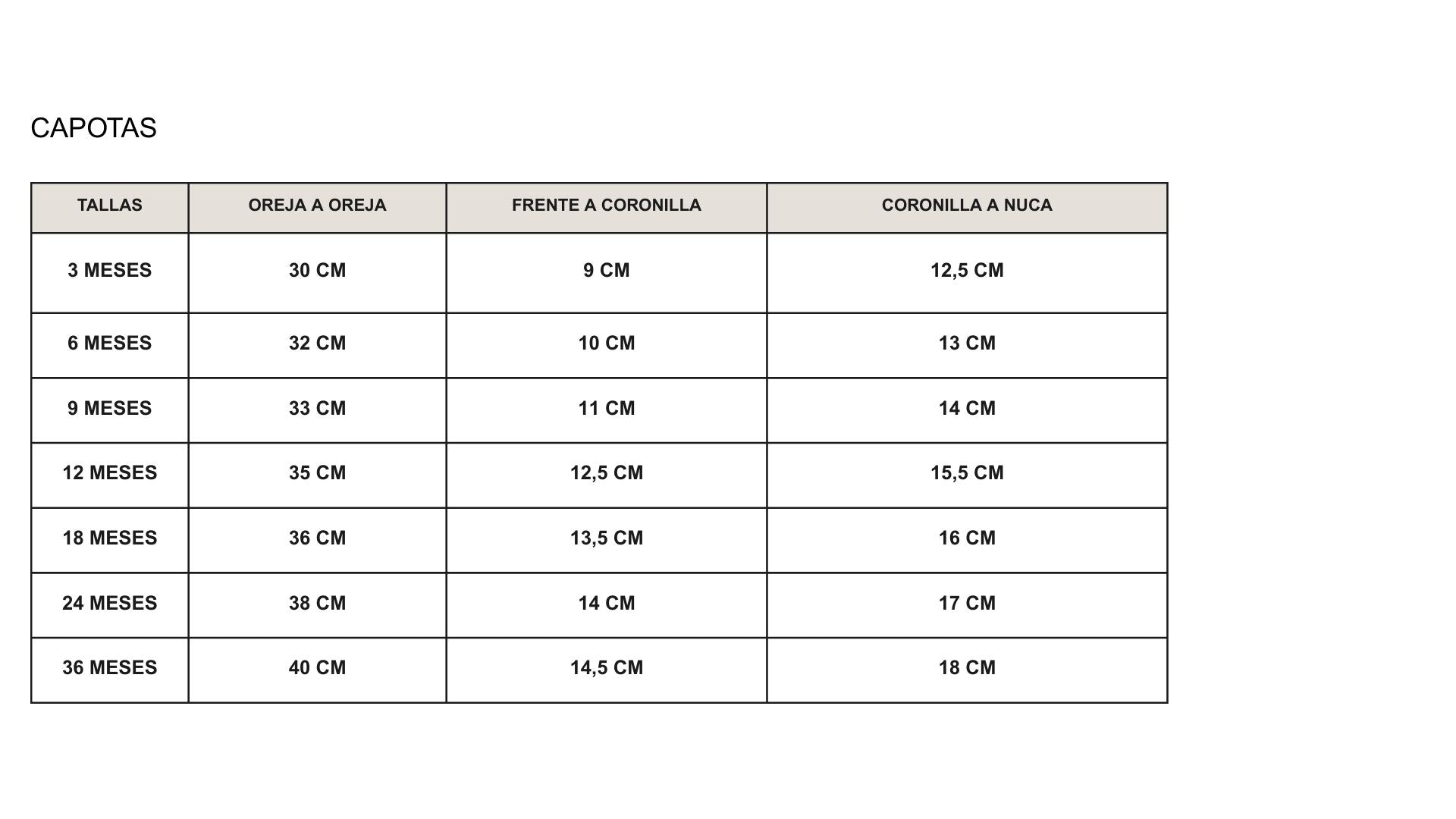 CAPOTAS

| TALLAS | OREJA A OREJA | FRENTE A CORONILLA | CORONILLA A NUCA |
|---|---|---|---|
| 3 MESES | 30 CM | 9 CM | 12,5 CM |
| 6 MESES | 32 CM | 10 CM | 13 CM |
| 9 MESES | 33 CM | 11 CM | 14 CM |
| 12 MESES | 35 CM | 12,5 CM | 15,5 CM |
| 18 MESES | 36 CM | 13,5 CM | 16 CM |
| 24 MESES | 38 CM | 14 CM | 17 CM |
| 36 MESES | 40 CM | 14,5 CM | 18 CM |